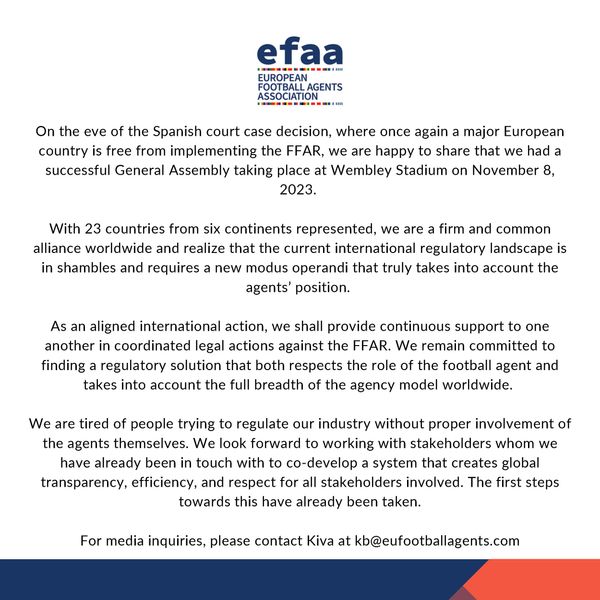 efaa
EUROPEAN FOOTBALL AGENTS ASSOCIATION

On the eve of the Spanish court case decision, where once again a major European country is free from implementing the FFAR, we are happy to share that we had a successful General Assembly taking place at Wembley Stadium on November 8, 2023.

With 23 countries from six continents represented, we are a firm and common alliance worldwide and realize that the current international regulatory landscape is in shambles and requires a new modus operandi that truly takes into account the agents' position.

As an aligned international action, we shall provide continuous support to one another in coordinated legal actions against the FFAR. We remain committed to finding a regulatory solution that both respects the role of the football agent and takes into account the full breadth of the agency model worldwide.

We are tired of people trying to regulate our industry without proper involvement of the agents themselves. We look forward to working with stakeholders whom we have already been in touch with to co-develop a system that creates global transparency, efficiency, and respect for all stakeholders involved. The first steps towards this have already been taken.

For media inquiries, please contact Kiva at kb@eufootballagents.com